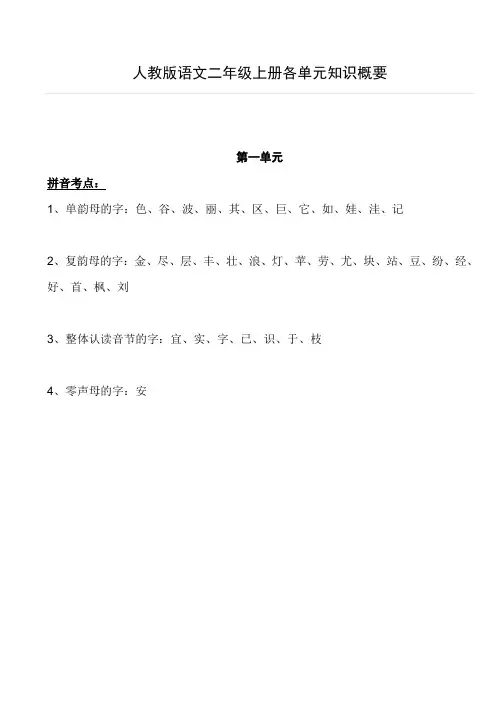 人教版语文二年级上册各单元知识概要

第一单元

拼音考点：

1、单韵母的字：色、谷、波、丽、其、区、巨、它、如、娃、洼、记

2、复韵母的字：金、尽、层、丰、壮、浪、灯、苹、劳、尤、块、站、豆、纷、经、好、首、枫、刘

3、整体认读音节的字：宜、实、字、己、识、于、枝

4、零声母的字：安